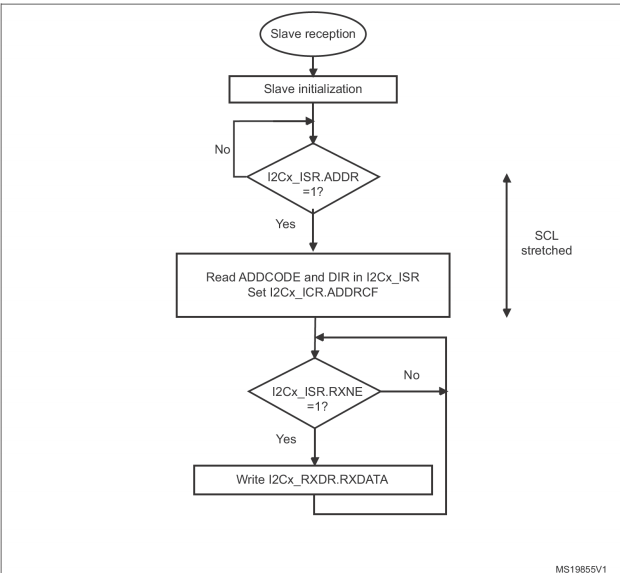 Slave reception

Slave initialization

No

I2Cx_ISR.ADDR =1?

Yes

SCL stretched

Read ADDCODE and DIR in I2Cx_ISR
Set I2Cx_ICR.ADDRCF

No

I2Cx_ISR.RXNE =1?

Yes

Write I2Cx_RXDR.RXDATA

MS19855V1